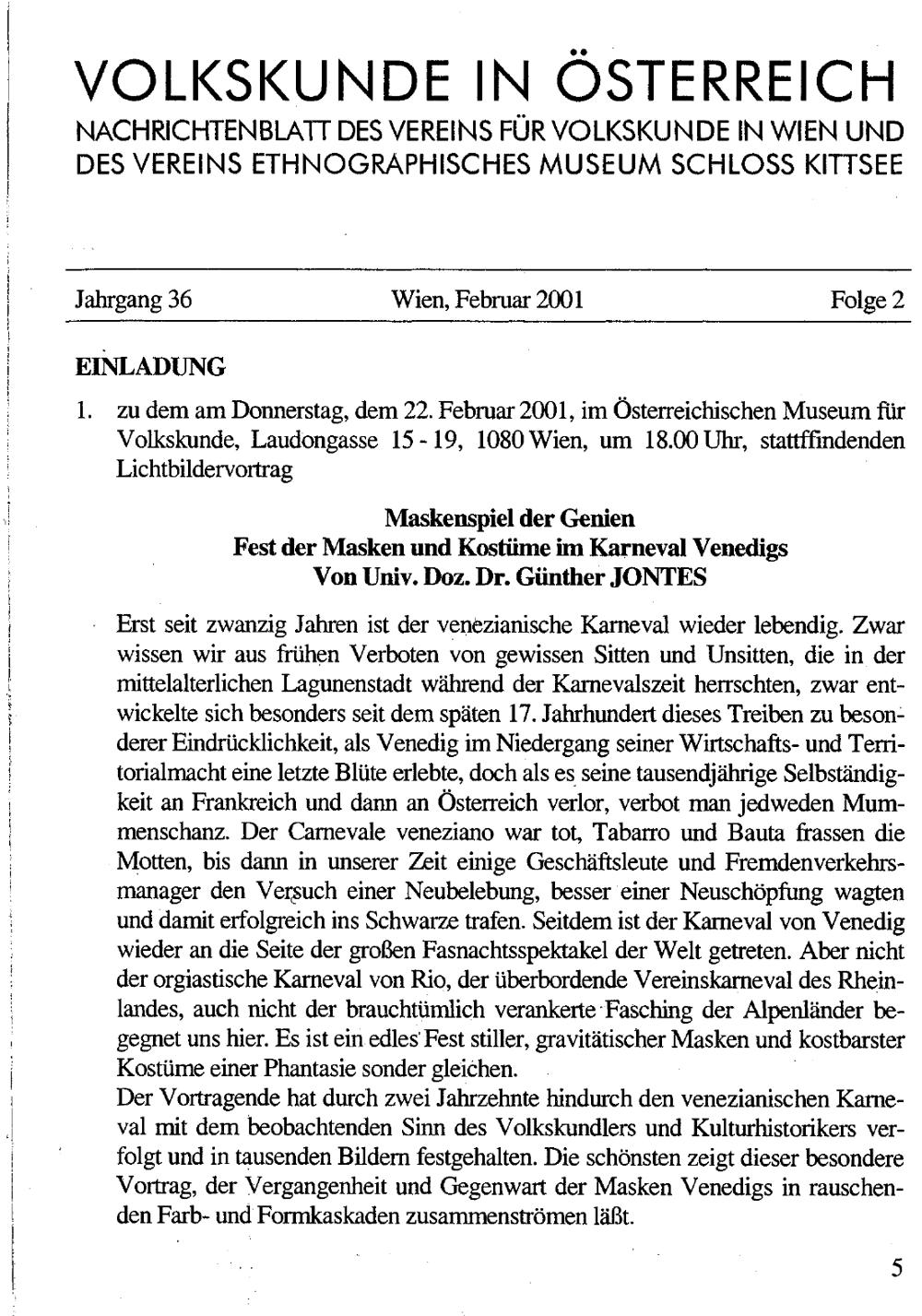 VOLKSKUNDE IN ÖSTERREICH
NACHRICHTENBLATT DES VEREINS FÜR VOLKSKUNDE IN WIEN UND DES VEREINS ETHNOGRAPHISCHES MUSEUM SCHLOSS KITTSEE

Jahrgang 36 Wien, Februar 2001 Folge 2

EINLADUNG

1. zu dem am Donnerstag, dem 22. Februar 2001, im Österreichischen Museum für Volkskunde, Laudongasse 15 - 19, 1080 Wien, um 18.00 Uhr, stattffindenden Lichtbildervortrag

Maskenspiel der Genien
Fest der Masken und Kostüme im Karneval Venedigs
Von Univ. Doz. Dr. Günther JONTES

Erst seit zwanzig Jahren ist der venezianische Karneval wieder lebendig. Zwar wissen wir aus frühen Verboten von gewissen Sitten und Unsitten, die in der mittelalterlichen Lagunenstadt während der Karnevalszeit herrschten, zwar entwickelte sich besonders seit dem späten 17. Jahrhundert dieses Treiben zu besonderer Eindrücklichkeit, als Venedig im Niedergang seiner Wirtschafts- und Territorialmacht eine letzte Blüte erlebte, doch als es seine tausendjährige Selbständigkeit an Frankreich und dann an Österreich verlor, verbot man jedweden Mummenschanz. Der Carnevale veneziano war tot, Tabarro und Bauta frassen die Motten, bis dann in unserer Zeit einige Geschäftsleute und Fremdenverkehrsmanager den Versuch einer Neubelebung, besser einer Neuschöpfung wagten und damit erfolgreich ins Schwarze trafen. Seitdem ist der Karneval von Venedig wieder an die Seite der großen Fasnachtsspektakel der Welt getreten. Aber nicht der orgiastische Karneval von Rio, der überbordende Vereinskarneval des Rheinlandes, auch nicht der brauchtümlich verankerte Fasching der Alpenländer begegnet uns hier. Es ist ein edles Fest stiller, gravitätischer Masken und kostbarster Kostüme einer Phantasie sonder gleichen.
Der Vortragende hat durch zwei Jahrzehnte hindurch den venezianischen Karneval mit dem beobachtenden Sinn des Volkskundlers und Kulturhistorikers verfolgt und in tausenden Bildern festgehalten. Die schönsten zeigt dieser besondere Vortrag, der Vergangenheit und Gegenwart der Masken Venedigs in rauschenden Farb- und Formkaskaden zusammenströmen läßt.

5